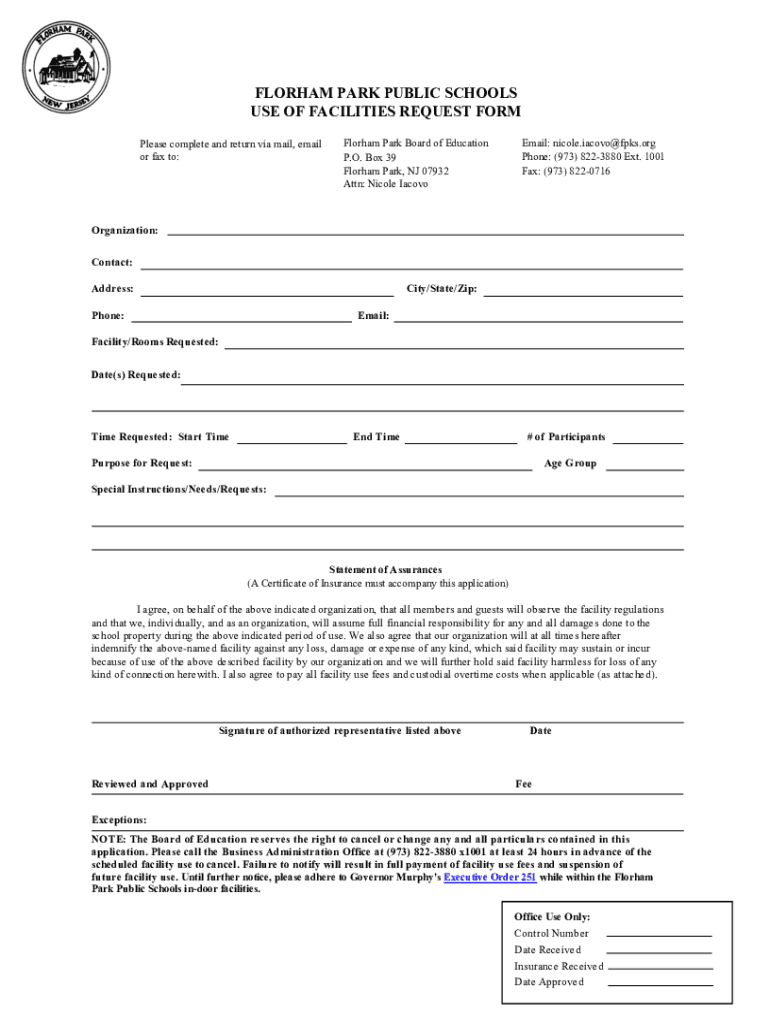 FLORHAM PARK
NEW JERSEY

FLORHAM PARK PUBLIC SCHOOLS
USE OF FACILITIES REQUEST FORM

Please complete and return via mail, email or fax to:

Florham Park Board of Education
P.O. Box 39
Florham Park, NJ 07932
Attn: Nicole Iacovo

Email: nicole.iacovo@fpks.org
Phone: (973) 822-3880 Ext. 1001
Fax: (973) 822-0716

Organization:

Contact:

Address:

City/State/Zip:

Phone:

Email:

Facility/Rooms Requested:

Date(s) Requested:

Time Requested: Start Time

End Time

# of Participants

Purpose for Request:

Age Group

Special Instructions/Needs/Requests:

Statement of Assurances
(A Certificate of Insurance must accompany this application)

I agree, on behalf of the above indicated organization, that all members and guests will observe the facility regulations and that we, individually, and as an organization, will assume full financial responsibility for any and all damages done to the school property during the above indicated period of use. We also agree that our organization will at all times hereafter indemnify the above-named facility against any loss, damage or expense of any kind, which said facility may sustain or incur because of use of the above described facility by our organization and we will further hold said facility harmless for loss of any kind of connection herewith. I also agree to pay all facility use fees and custodial overtime costs when applicable (as attached).

Signature of authorized representative listed above

Date

Reviewed and Approved

Fee

Exceptions:

NOTE: The Board of Education reserves the right to cancel or change any and all particulars contained in this application. Please call the Business Administration Office at (973) 822-3880 x1001 at least 24 hours in advance of the scheduled facility use to cancel. Failure to notify will result in full payment of facility use fees and suspension of future facility use. Until further notice, please adhere to Governor Murphy's Executive Order 251 while within the Florham Park Public Schools in-door facilities.

Office Use Only:
Control Number
Date Received
Insurance Received
Date Approved